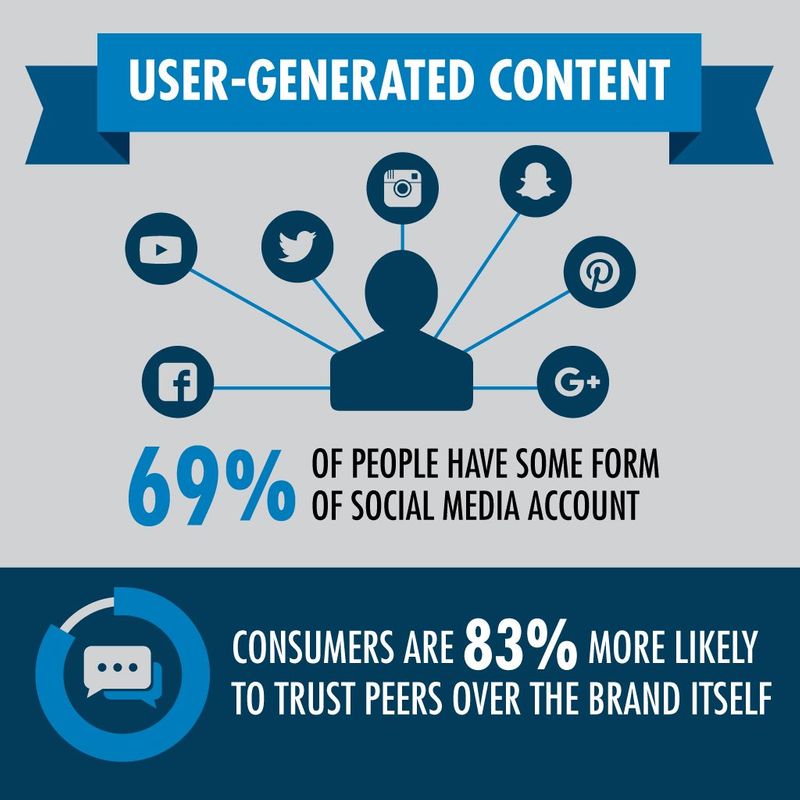 USER-GENERATED CONTENT

G+

69% OF PEOPLE HAVE SOME FORM OF SOCIAL MEDIA ACCOUNT

CONSUMERS ARE 83% MORE LIKELY TO TRUST PEERS OVER THE BRAND ITSELF